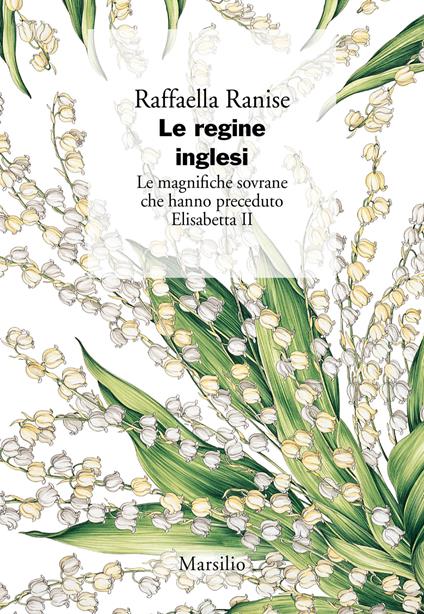 Raffaella Ranise

Le regine inglesi

Le magnifiche sovrane che hanno preceduto Elisabetta II

Marsilio